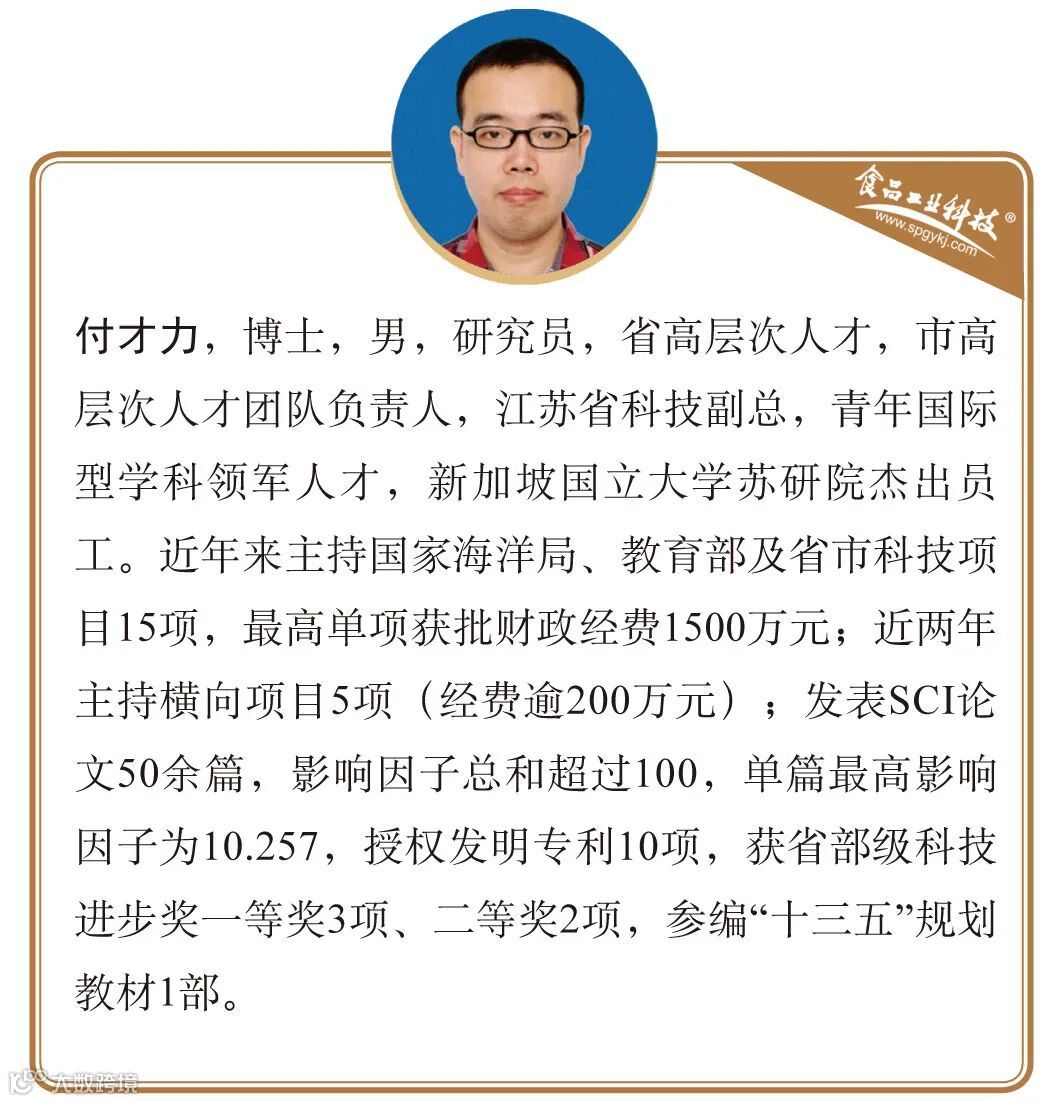 食品工业科技®
www.spgykj.com

付才力，博士，男，研究员，省高层次人才，市高层次人才团队负责人，江苏省科技副总，青年国际型学科领军人才，新加坡国立大学苏研院杰出员工。近年来主持国家海洋局、教育部及省市科技项目15项，最高单项获批财政经费1500万元；近两年主持横向项目5项（经费逾200万元）；发表SCI论文50余篇，影响因子总和超过100，单篇最高影响因子为10.257，授权发明专利10项，获省部级科技进步奖一等奖3项、二等奖2项，参编“十三五”规划教材1部。

大数跨境